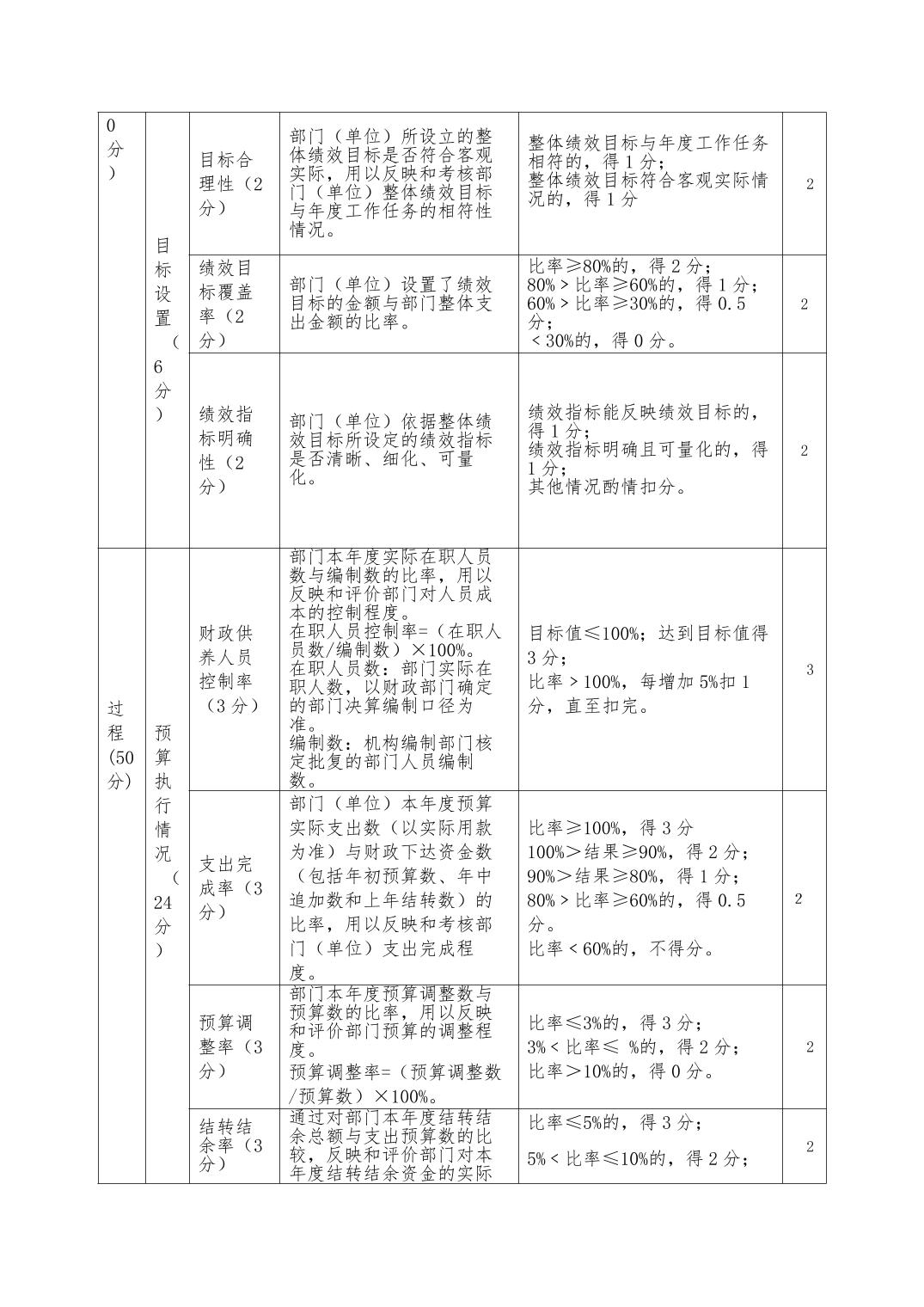 | 0分） | 目标设置（6分） | 目标合理性（2分） | 部门（单位）所设立的整体绩效目标是否符合客观实际，用以反映和考核部门（单位）整体绩效目标与年度工作任务的相符性情况。 | 整体绩效目标与年度工作任务相符的，得1分；整体绩效目标符合客观实际情况的，得1分 | 2 |
|---|---|---|---|---|---|
| | | 绩效目标覆盖率（2分） | 部门（单位）设置了绩效目标的金额与部门整体支出金额的比率。 | 比率≥80%的，得2分；80%＞比率≥60%的，得1分；60%＞比率≥30%的，得0.5分；＜30%的，得0分。 | 2 |
| | | 绩效指标明确性（2分） | 部门（单位）依据整体绩效目标所设定的绩效指标是否清晰、细化、可量化。 | 绩效指标能反映绩效目标的，得1分；绩效指标明确且可量化的，得1分；其他情况酌情扣分。 | 2 |
| 过程(50分) | 预算执行情况（24分） | 财政供养人员控制率（3分） | 部门本年度实际在职人员数与编制数的比率，用以反映和评价部门对人员成本的控制程度。在职人员控制率=（在职人员数/编制数）×100%。在职人员数：部门实际在职人数，以财政部门确定的部门决算编制口径为准。编制数：机构编制部门核定批复的部门人员编制数。 | 目标值≤100%；达到目标值得3分；比率＞100%，每增加5%扣1分，直至扣完。 | 3 |
| | | 支出完成率（3分） | 部门（单位）本年度预算实际支出数（以实际用款为准）与财政下达资金数（包括年初预算数、年中追加数和上年结转数）的比率，用以反映和考核部门（单位）支出完成程度。 | 比率≥100%，得3分 100%＞结果≥90%，得2分；90%＞结果≥80%，得1分；80%＞比率≥60%的，得0.5分。比率＜60%的，不得分。 | 2 |
| | | 预算调整率（3分） | 部门本年度预算调整数与预算数的比率，用以反映和评价部门预算的调整程度。预算调整率=（预算调整数/预算数）×100%。 | 比率≤3%的，得3分；3%＜比率≤ %的，得2分；比率＞10%的，得0分。 | 2 |
| | | 结转结余率（3分） | 通过对部门本年度结转结余总额与支出预算数的比较，反映和评价部门对本年度结转结余资金的实际 | 比率≤5%的，得3分；5%＜比率≤10%的，得2分； | 2 |